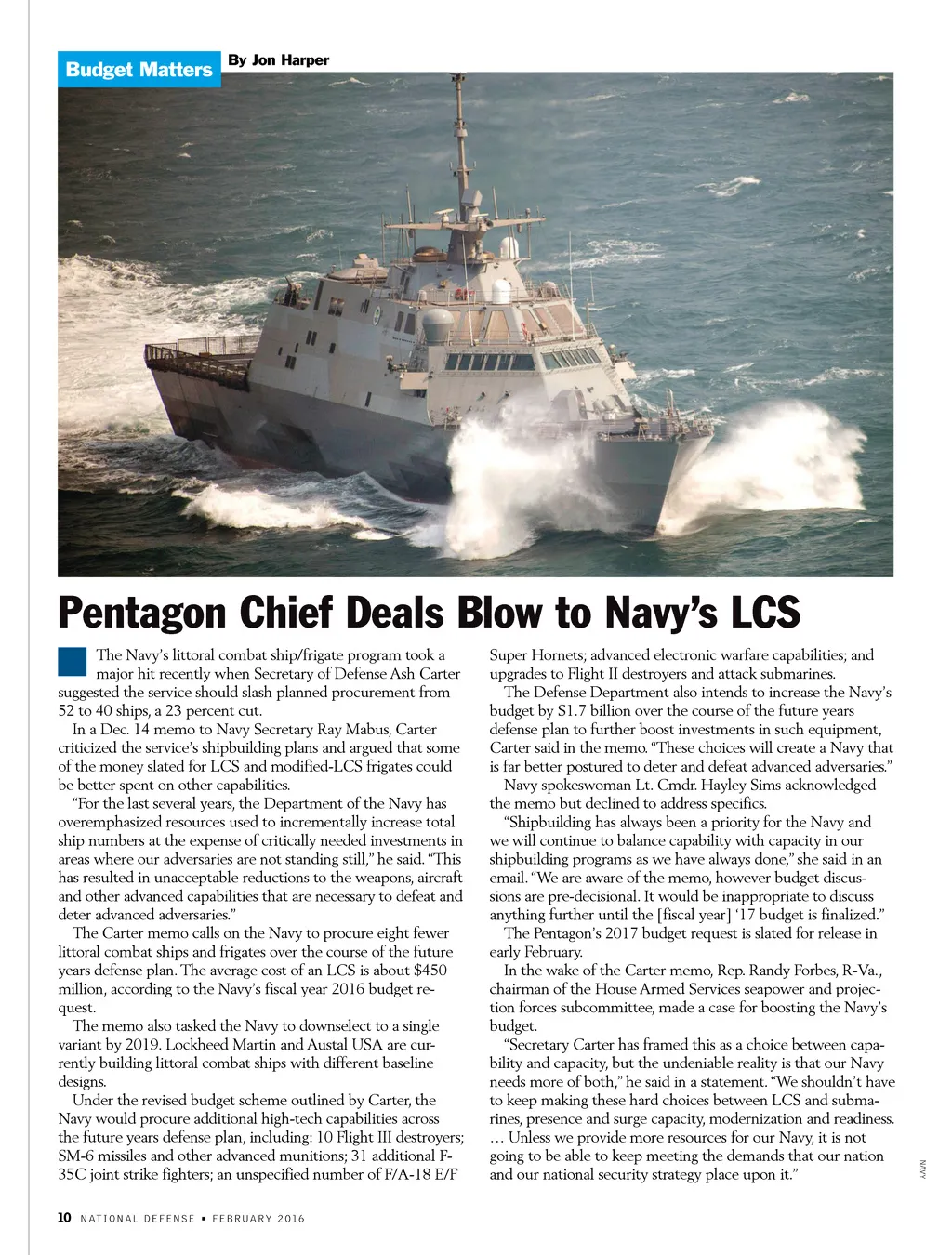 Budget Matters By Jon Harper

Pentagon Chief Deals Blow to Navy's LCS

The Navy's littoral combat ship/frigate program took a major hit recently when Secretary of Defense Ash Carter suggested the service should slash planned procurement from 52 to 40 ships, a 23 percent cut.

In a Dec. 14 memo to Navy Secretary Ray Mabus, Carter criticized the service's shipbuilding plans and argued that some of the money slated for LCS and modified-LCS frigates could be better spent on other capabilities.

"For the last several years, the Department of the Navy has overemphasized resources used to incrementally increase total ship numbers at the expense of critically needed investments in areas where our adversaries are not standing still," he said. "This has resulted in unacceptable reductions to the weapons, aircraft and other advanced capabilities that are necessary to defeat and deter advanced adversaries."

The Carter memo calls on the Navy to procure eight fewer littoral combat ships and frigates over the course of the future years defense plan. The average cost of an LCS is about $450 million, according to the Navy's fiscal year 2016 budget request.

The memo also tasked the Navy to downselect to a single variant by 2019. Lockheed Martin and Austal USA are currently building littoral combat ships with different baseline designs.

Under the revised budget scheme outlined by Carter, the Navy would procure additional high-tech capabilities across the future years defense plan, including: 10 Flight III destroyers; SM-6 missiles and other advanced munitions; 31 additional F-35C joint strike fighters; an unspecified number of F/A-18 E/F Super Hornets; advanced electronic warfare capabilities; and upgrades to Flight II destroyers and attack submarines.

The Defense Department also intends to increase the Navy's budget by $1.7 billion over the course of the future years defense plan to further boost investments in such equipment, Carter said in the memo. "These choices will create a Navy that is far better postured to deter and defeat advanced adversaries."

Navy spokeswoman Lt. Cmdr. Hayley Sims acknowledged the memo but declined to address specifics.

"Shipbuilding has always been a priority for the Navy and we will continue to balance capability with capacity in our shipbuilding programs as we have always done," she said in an email. "We are aware of the memo, however budget discussions are pre-decisional. It would be inappropriate to discuss anything further until the [fiscal year] '17 budget is finalized."

The Pentagon's 2017 budget request is slated for release in early February.

In the wake of the Carter memo, Rep. Randy Forbes, R-Va., chairman of the House Armed Services seapower and projection forces subcommittee, made a case for boosting the Navy's budget.

"Secretary Carter has framed this as a choice between capability and capacity, but the undeniable reality is that our Navy needs more of both," he said in a statement. "We shouldn't have to keep making these hard choices between LCS and submarines, presence and surge capacity, modernization and readiness. … Unless we provide more resources for our Navy, it is not going to be able to keep meeting the demands that our nation and our national security strategy place upon it."

NAVY

10 NATIONAL DEFENSE ▪ FEBRUARY 2016